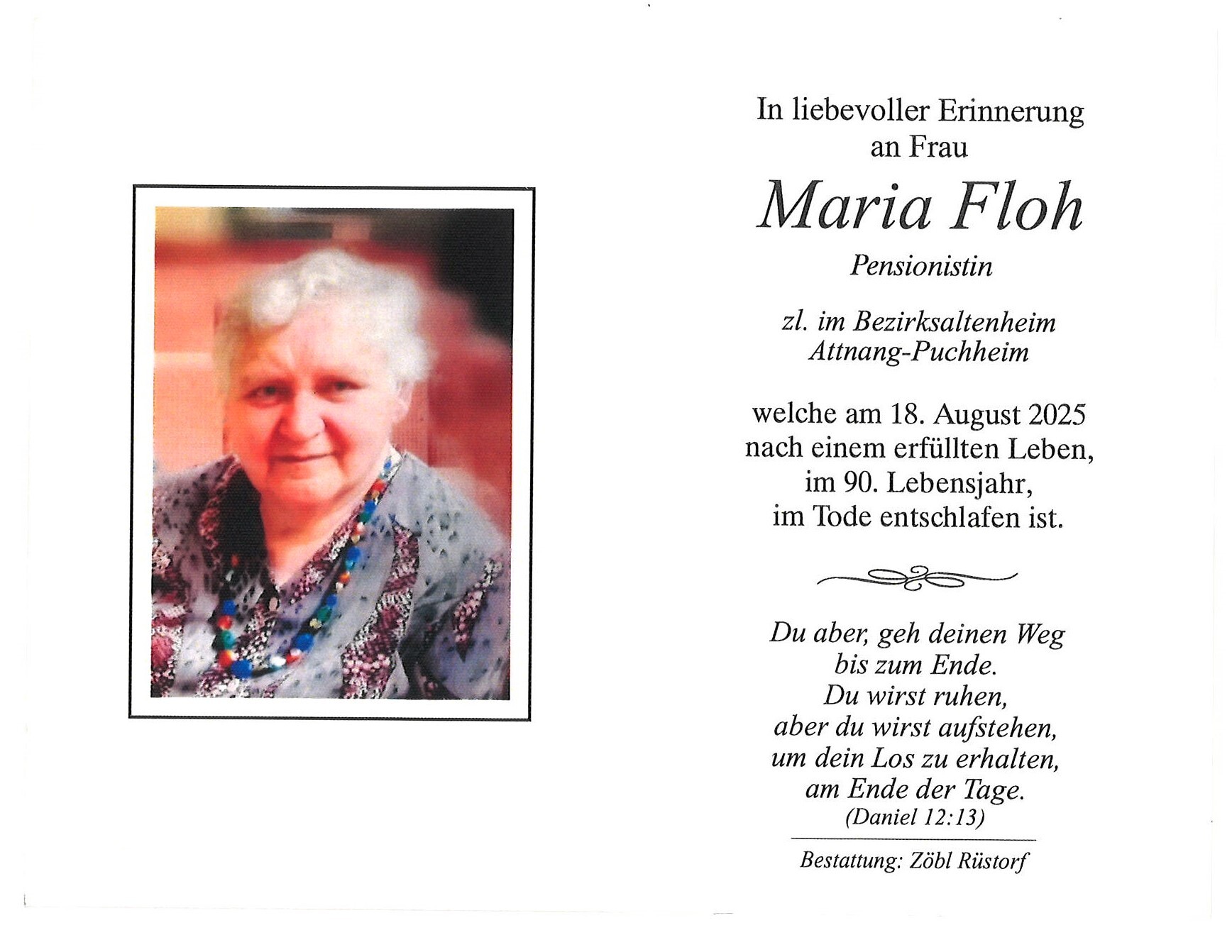 In liebevoller Erinnerung
an Frau

Maria Floh

Pensionistin

zl. im Bezirksaltenheim
Attnang-Puchheim

welche am 18. August 2025
nach einem erfüllten Leben,
im 90. Lebensjahr,
im Tode entschlafen ist.

Du aber, geh deinen Weg
bis zum Ende.
Du wirst ruhen,
aber du wirst aufstehen,
um dein Los zu erhalten,
am Ende der Tage.
(Daniel 12:13)

Bestattung: Zöbl Rüstorf